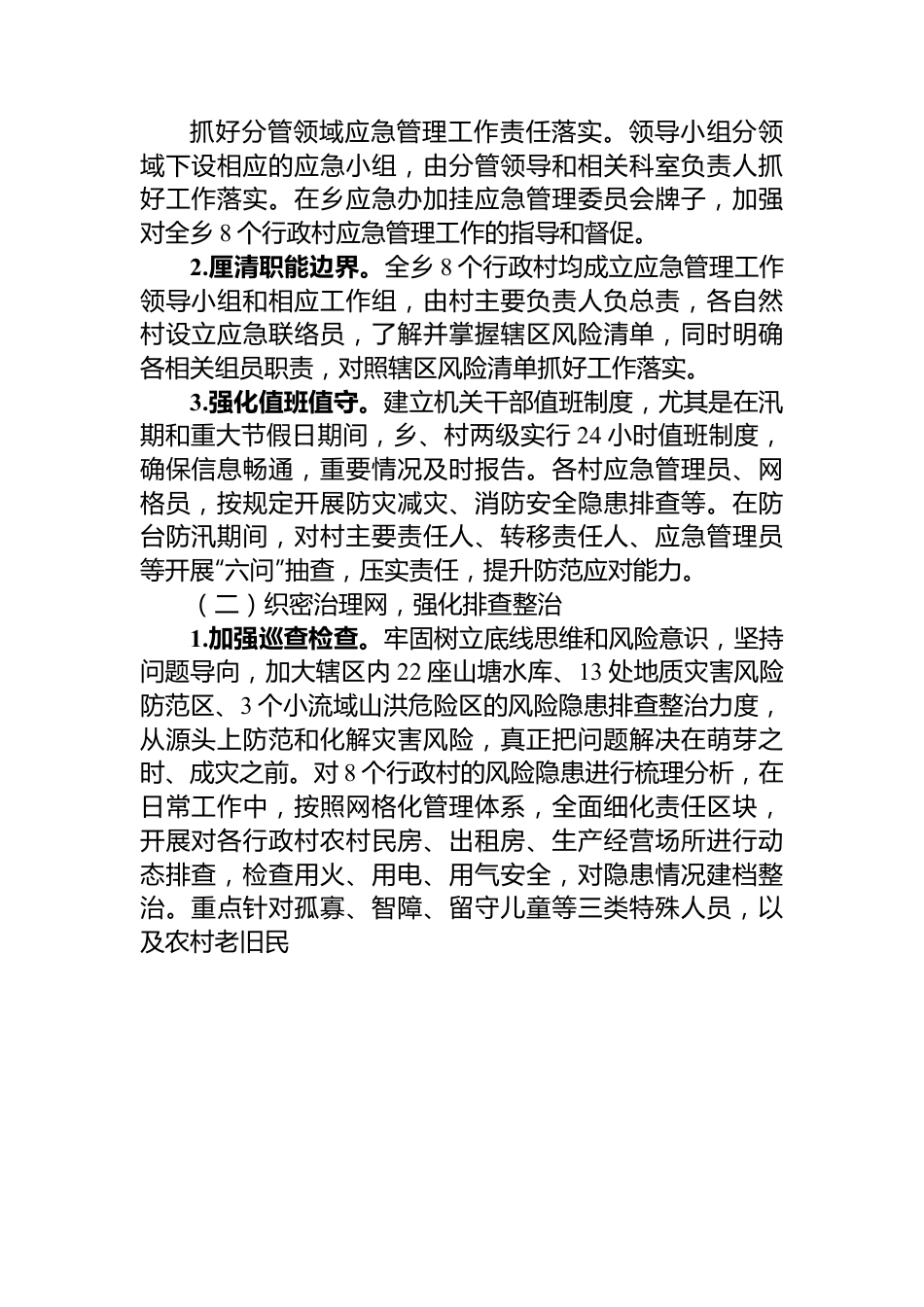 抓好分管领域应急管理工作责任落实。领导小组分领域下设相应的应急小组，由分管领导和相关科室负责人抓好工作落实。在乡应急办加挂应急管理委员会牌子，加强对全乡 8 个行政村应急管理工作的指导和督促。

2.厘清职能边界。全乡 8 个行政村均成立应急管理工作领导小组和相应工作组，由村主要负责人负总责，各自然村设立应急联络员，了解并掌握辖区风险清单，同时明确各相关组员职责，对照辖区风险清单抓好工作落实。

3.强化值班值守。建立机关干部值班制度，尤其是在汛期和重大节假日期间，乡、村两级实行 24 小时值班制度，确保信息畅通，重要情况及时报告。各村应急管理员、网格员，按规定开展防灾减灾、消防安全隐患排查等。在防台防汛期间，对村主要责任人、转移责任人、应急管理员等开展“六问”抽查，压实责任，提升防范应对能力。

（二）织密治理网，强化排查整治

1.加强巡查检查。牢固树立底线思维和风险意识，坚持问题导向，加大辖区内 22 座山塘水库、13 处地质灾害风险防范区、3 个小流域山洪危险区的风险隐患排查整治力度，从源头上防范和化解灾害风险，真正把问题解决在萌芽之时、成灾之前。对 8 个行政村的风险隐患进行梳理分析，在日常工作中，按照网格化管理体系，全面细化责任区块，开展对各行政村农村民房、出租房、生产经营场所进行动态排查，检查用火、用电、用气安全，对隐患情况建档整治。重点针对孤寡、智障、留守儿童等三类特殊人员，以及农村老旧民